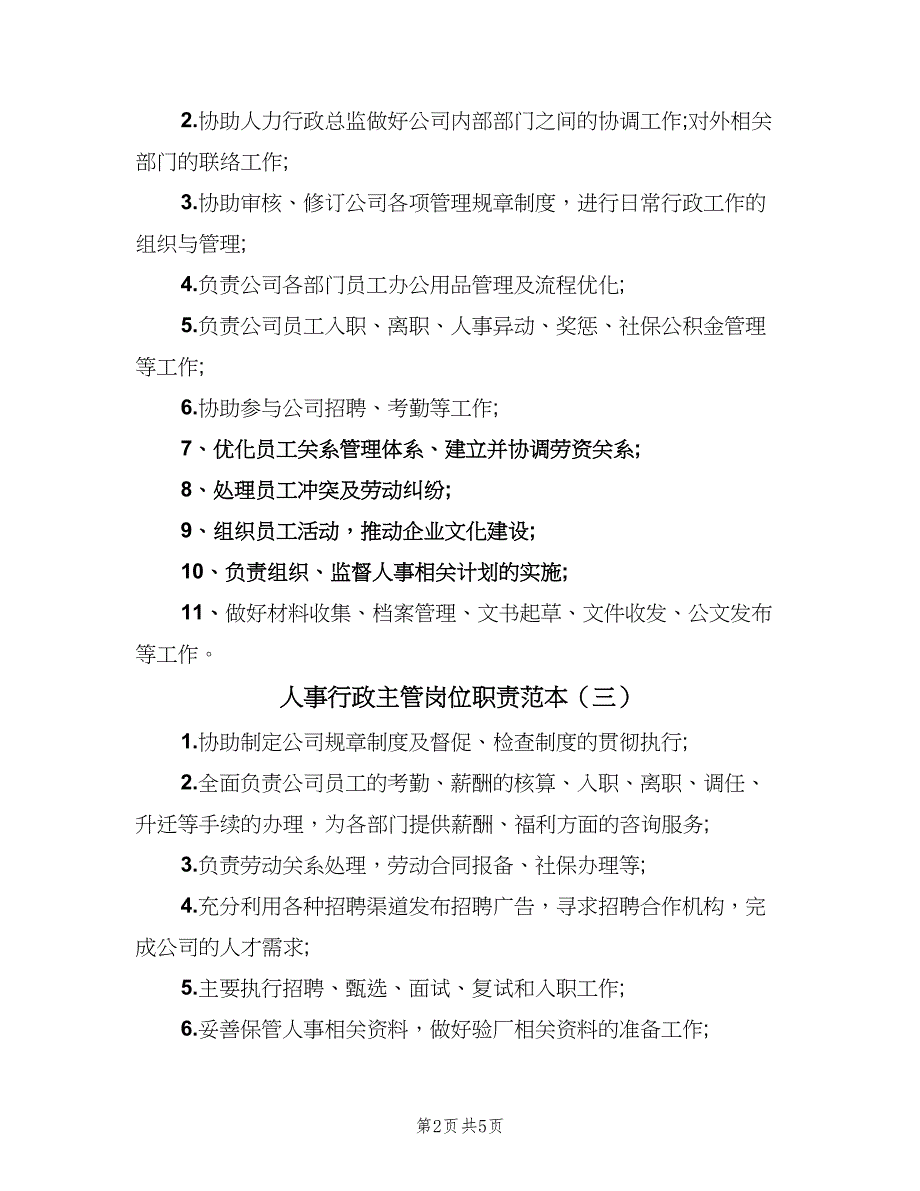 2.协助人力行政总监做好公司内部部门之间的协调工作;对外相关部门的联络工作;

3.协助审核、修订公司各项管理规章制度，进行日常行政工作的组织与管理;

4.负责公司各部门员工办公用品管理及流程优化;

5.负责公司员工入职、离职、人事异动、奖惩、社保公积金管理等工作;

6.协助参与公司招聘、考勤等工作;

7、优化员工关系管理体系、建立并协调劳资关系;

8、处理员工冲突及劳动纠纷;

9、组织员工活动，推动企业文化建设;

10、负责组织、监督人事相关计划的实施;

11、做好材料收集、档案管理、文书起草、文件收发、公文发布等工作。

人事行政主管岗位职责范本（三）

1.协助制定公司规章制度及督促、检查制度的贯彻执行;

2.全面负责公司员工的考勤、薪酬的核算、入职、离职、调任、升迁等手续的办理，为各部门提供薪酬、福利方面的咨询服务;

3.负责劳动关系处理，劳动合同报备、社保办理等;

4.充分利用各种招聘渠道发布招聘广告，寻求招聘合作机构，完成公司的人才需求;

5.主要执行招聘、甄选、面试、复试和入职工作;

6.妥善保管人事相关资料，做好验厂相关资料的准备工作;

第2页 共5页